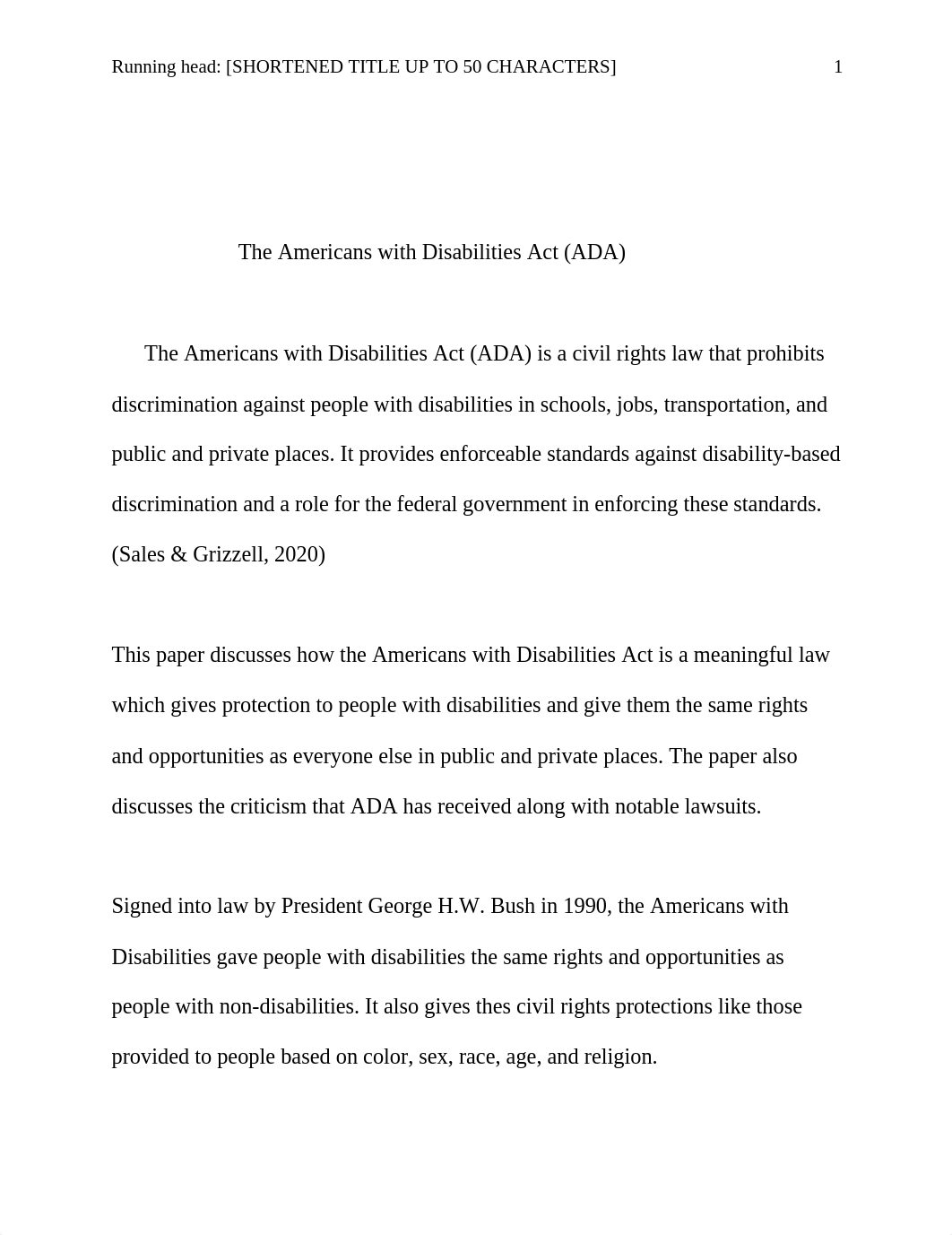 Running head: [SHORTENED TITLE UP TO 50 CHARACTERS] 1

The Americans with Disabilities Act (ADA)

The Americans with Disabilities Act (ADA) is a civil rights law that prohibits discrimination against people with disabilities in schools, jobs, transportation, and public and private places. It provides enforceable standards against disability-based discrimination and a role for the federal government in enforcing these standards. (Sales & Grizzell, 2020)

This paper discusses how the Americans with Disabilities Act is a meaningful law which gives protection to people with disabilities and give them the same rights and opportunities as everyone else in public and private places. The paper also discusses the criticism that ADA has received along with notable lawsuits.

Signed into law by President George H.W. Bush in 1990, the Americans with Disabilities gave people with disabilities the same rights and opportunities as people with non-disabilities. It also gives thes civil rights protections like those provided to people based on color, sex, race, age, and religion.